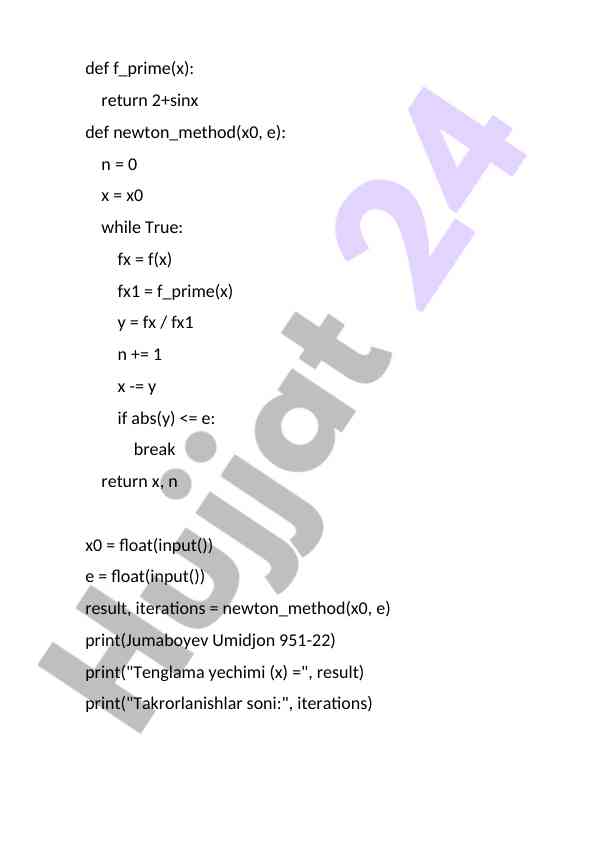 def f_prime(x):
    return 2+sinx
def newton_method(x0, e):
    n = 0
    x = x0
    while True:
        fx = f(x)
        fx1 = f_prime(x)
        y = fx / fx1
        n += 1
        x -= y
        if abs(y) <= e:
            break
    return x, n

x0 = float(input())
e = float(input())
result, iterations = newton_method(x0, e)
print(Jumaboyev Umidjon 951-22)
print("Tenglama yechimi (x) =", result)
print("Takrorlanishlar soni:", iterations)

Hujjat 24